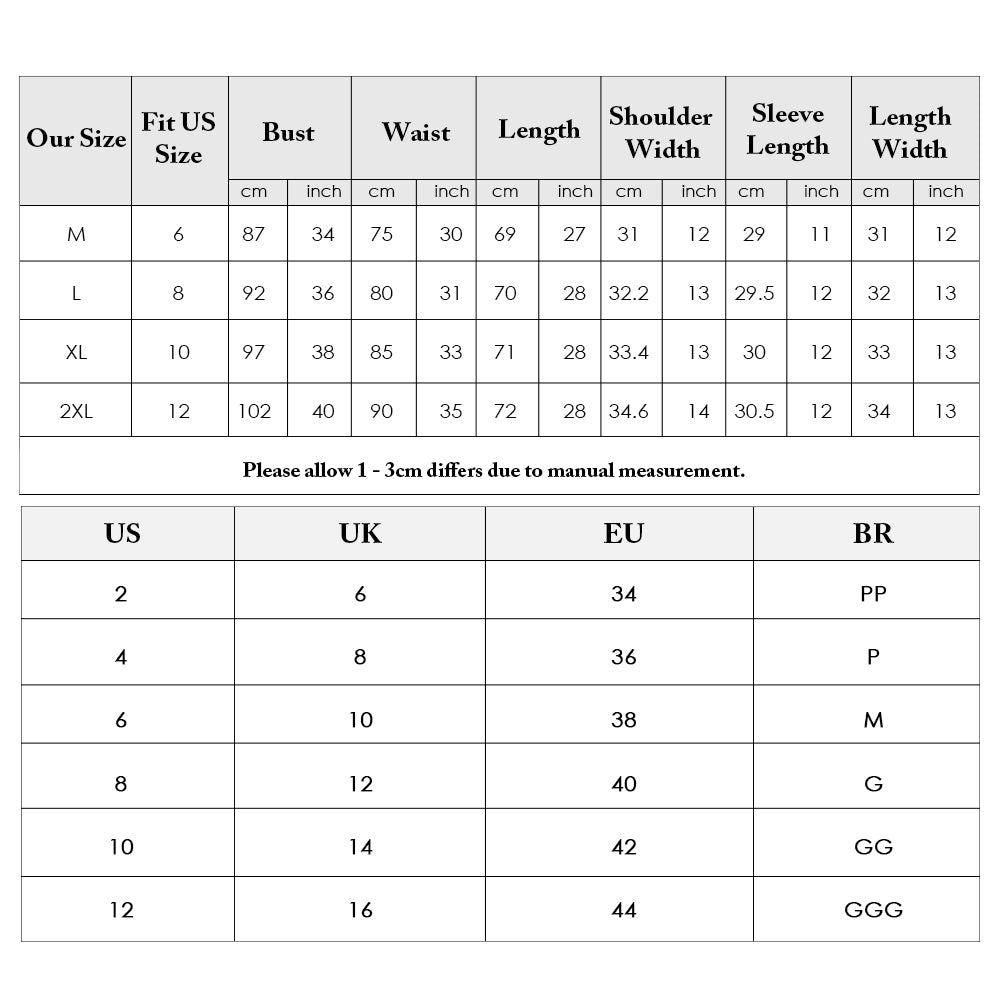 | Our Size | Fit US Size | Bust | | Waist | | Length | | Shoulder Width | | Sleeve Length | | Length Width | |
|---|---|---|---|---|---|---|---|---|---|---|---|---|---|
| | | cm | inch | cm | inch | cm | inch | cm | inch | cm | inch | cm | inch |
| M | 6 | 87 | 34 | 75 | 30 | 69 | 27 | 31 | 12 | 29 | 11 | 31 | 12 |
| L | 8 | 92 | 36 | 80 | 31 | 70 | 28 | 32.2 | 13 | 29.5 | 12 | 32 | 13 |
| XL | 10 | 97 | 38 | 85 | 33 | 71 | 28 | 33.4 | 13 | 30 | 12 | 33 | 13 |
| 2XL | 12 | 102 | 40 | 90 | 35 | 72 | 28 | 34.6 | 14 | 30.5 | 12 | 34 | 13 |

Please allow 1 - 3cm differs due to manual measurement.

| US | UK | EU | BR |
|---|---|---|---|
| 2 | 6 | 34 | PP |
| 4 | 8 | 36 | P |
| 6 | 10 | 38 | M |
| 8 | 12 | 40 | G |
| 10 | 14 | 42 | GG |
| 12 | 16 | 44 | GGG |